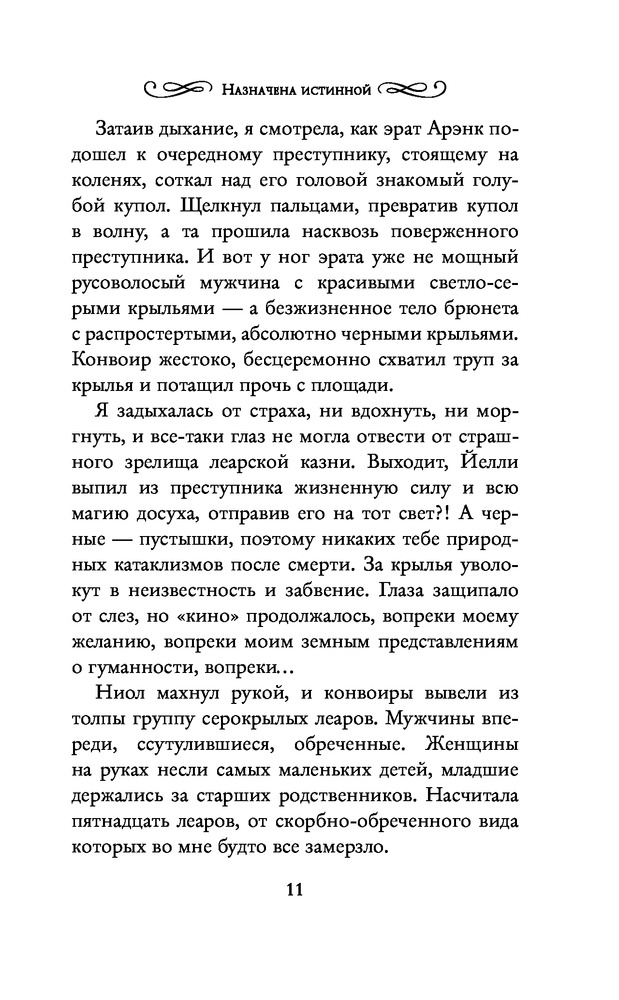 Назначена истинной

Затаив дыхание, я смотрела, как эрат Арэнк подошел к очередному преступнику, стоящему на коленях, соткал над его головой знакомый голубой купол. Щелкнул пальцами, превратив купол в волну, а та прошила насквозь поверженного преступника. И вот у ног эрата уже не мощный русоволосый мужчина с красивыми светло-серыми крыльями — а безжизненное тело брюнета с распростертыми, абсолютно черными крыльями. Конвоир жестоко, бесцеремонно схватил труп за крылья и потащил прочь с площади.

Я задыхалась от страха, ни вдохнуть, ни моргнуть, и все-таки глаз не могла отвести от страшного зрелища леарской казни. Выходит, Йелли выпил из преступника жизненную силу и всю магию досуха, отправив его на тот свет?! А черные — пустышки, поэтому никаких тебе природных катаклизмов после смерти. За крылья уволокут в неизвестность и забвение. Глаза защипало от слез, но «кино» продолжалось, вопреки моему желанию, вопреки моим земным представлениям о гуманности, вопреки...

Ниол махнул рукой, и конвоиры вывели из толпы группу серокрылых леаров. Мужчины впереди, ссутулившиеся, обреченные. Женщины на руках несли самых маленьких детей, младшие держались за старших родственников. Насчитала пятнадцать леаров, от скорбно-обреченного вида которых во мне будто все замерзло.

11